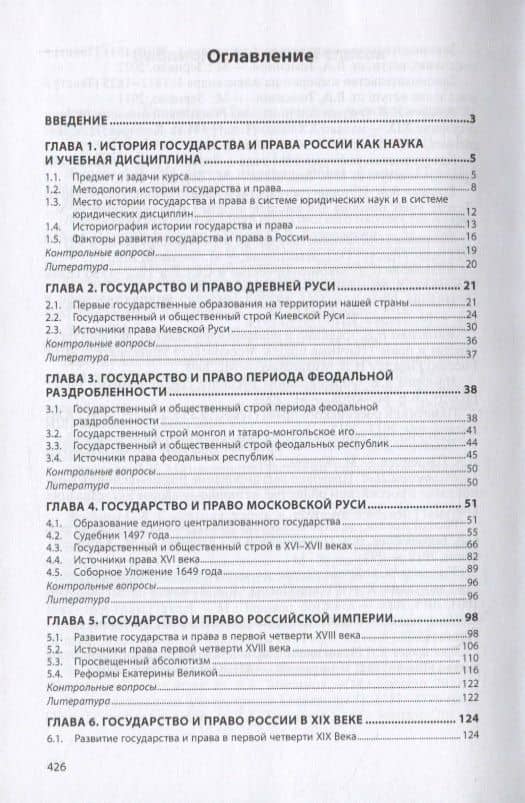 Оглавление

ВВЕДЕНИЕ 3

ГЛАВА 1. ИСТОРИЯ ГОСУДАРСТВА И ПРАВА РОССИИ КАК НАУКА И УЧЕБНАЯ ДИСЦИПЛИНА 5
1.1. Предмет и задачи курса 5
1.2. Методология истории государства и права 8
1.3. Место истории государства и права в системе юридических наук и в системе юридических дисциплин 12
1.4. Историография истории государства и права 13
1.5. Факторы развития государства и права в России 16
Контрольные вопросы 19
Литература 20

ГЛАВА 2. ГОСУДАРСТВО И ПРАВО ДРЕВНЕЙ РУСИ 21
2.1. Первые государственные образования на территории нашей страны 21
2.2. Государственный и общественный строй Киевской Руси 24
2.3. Источники права Киевской Руси 30
Контрольные вопросы 36
Литература 37

ГЛАВА 3. ГОСУДАРСТВО И ПРАВО ПЕРИОДА ФЕОДАЛЬНОЙ РАЗДРОБЛЕННОСТИ 38
3.1. Государственный и общественный строй периода феодальной раздробленности 38
3.2. Государственный строй монгол и татаро-монгольское иго 41
3.3. Государственный и общественный строй феодальных республик 44
3.4. Источники права феодальных республик 45
Контрольные вопросы 50
Литература 50

ГЛАВА 4. ГОСУДАРСТВО И ПРАВО МОСКОВСКОЙ РУСИ 51
4.1. Образование единого централизованного государства 51
4.2. Судебник 1497 года 55
4.3. Государственный и общественный строй в XVI–XVII веках 66
4.4. Источники права XVI века 82
4.5. Соборное Уложение 1649 года 89
Контрольные вопросы 96
Литература 96

ГЛАВА 5. ГОСУДАРСТВО И ПРАВО РОССИЙСКОЙ ИМПЕРИИ 98
5.1. Развитие государства и права в первой четверти XVIII века 98
5.2. Источники права первой четверти XVIII века 106
5.3. Просвещенный абсолютизм 110
5.4. Реформы Екатерины Великой 116
Контрольные вопросы 122
Литература 122

ГЛАВА 6. ГОСУДАРСТВО И ПРАВО РОССИИ В XIX ВЕКЕ 124
6.1. Развитие государства и права в первой четверти XIX Века 124

426